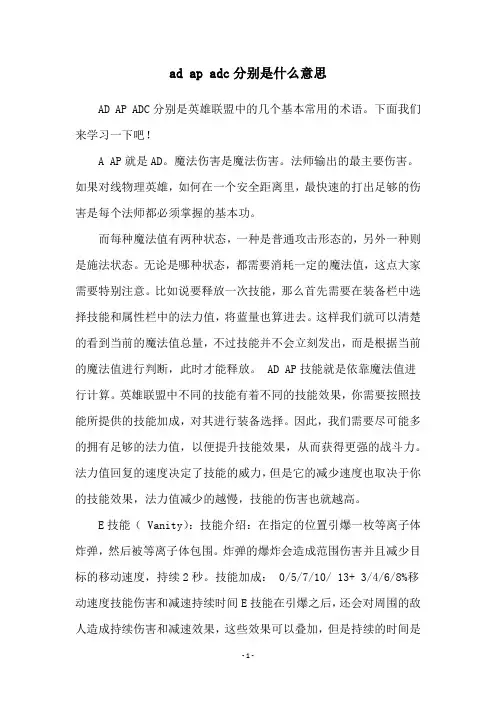 ad ap adc 分别是什么意思

AD AP ADC 分别是英雄联盟中的几个基本常用的术语。下面我们来学习一下吧！

A AP 就是 AD。魔法伤害是魔法伤害。法师输出的最主要伤害。如果对线物理英雄，如何在一个安全距离里，最快速的打出足够的伤害是每个法师都必须掌握的基本功。

而每种魔法值有两种状态，一种是普通攻击形态的，另外一种则是施法状态。无论是哪种状态，都需要消耗一定的魔法值，这点大家需要特别注意。比如说要释放一次技能，那么首先需要在装备栏中选择技能和属性栏中的法力值，将蓝量也算进去。这样我们就可以清楚的看到当前的魔法值总量，不过技能并不会立刻发出，而是根据当前的魔法值进行判断，此时才能释放。 AD AP 技能就是依靠魔法值进行计算。英雄联盟中不同的技能有着不同的技能效果，你需要按照技能所提供的技能加成，对其进行装备选择。因此，我们需要尽可能多的拥有足够的法力值，以便提升技能效果，从而获得更强的战斗力。法力值回复的速度决定了技能的威力，但是它的减少速度也取决于你的技能效果，法力值减少的越慢，技能的伤害也就越高。

E 技能（ Vanity)：技能介绍：在指定的位置引爆一枚等离子体炸弹，然后被等离子体包围。炸弹的爆炸会造成范围伤害并且减少目标的移动速度，持续 2 秒。技能加成： 0/5/7/10/ 13+ 3/4/6/8%移动速度技能伤害和减速持续时间 E 技能在引爆之后，还会对周围的敌人造成持续伤害和减速效果，这些效果可以叠加，但是持续的时间是

-1-